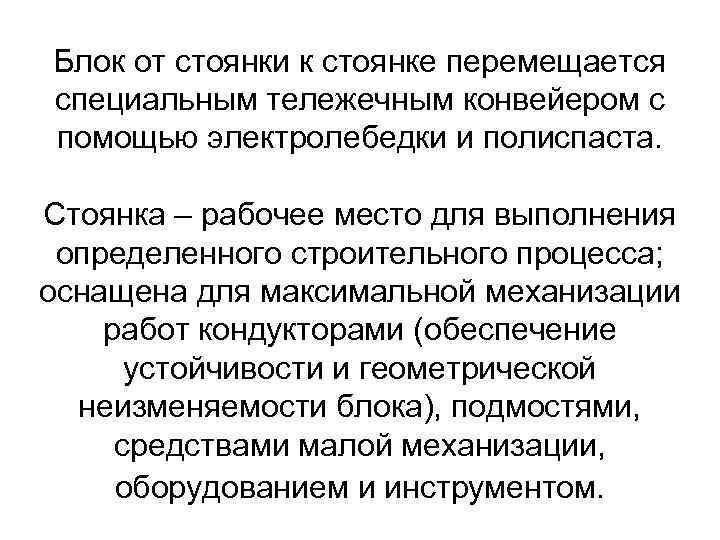 Блок от стоянки к стоянке перемещается специальным тележечным конвейером с помощью электролебедки и полиспаста.

Стоянка – рабочее место для выполнения определенного строительного процесса; оснащена для максимальной механизации работ кондукторами (обеспечение устойчивости и геометрической неизменяемости блока), подмостями, средствами малой механизации, оборудованием и инструментом.